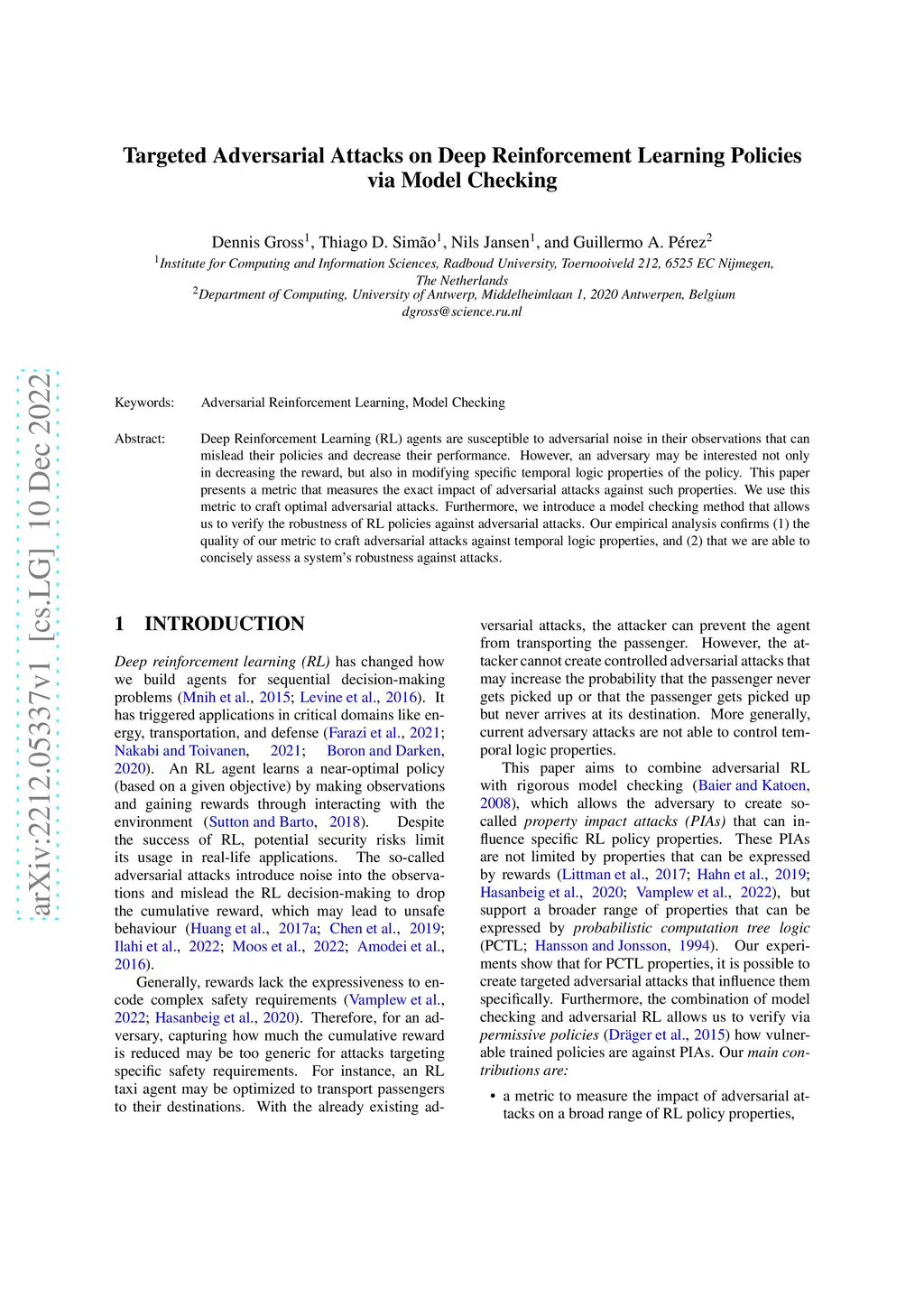 arXiv:2212.05337v1 [cs.LG] 10 Dec 2022

Targeted Adversarial Attacks on Deep Reinforcement Learning Policies via Model Checking

Dennis Gross$^1$, Thiago D. Simão$^1$, Nils Jansen$^1$, and Guillermo A. Pérez$^2$
$^1$Institute for Computing and Information Sciences, Radboud University, Toernooiveld 212, 6525 EC Nijmegen, The Netherlands
$^2$Department of Computing, University of Antwerp, Middelheimlaan 1, 2020 Antwerpen, Belgium
dgross@science.ru.nl

Keywords: Adversarial Reinforcement Learning, Model Checking

Abstract: Deep Reinforcement Learning (RL) agents are susceptible to adversarial noise in their observations that can mislead their policies and decrease their performance. However, an adversary may be interested not only in decreasing the reward, but also in modifying specific temporal logic properties of the policy. This paper presents a metric that measures the exact impact of adversarial attacks against such properties. We use this metric to craft optimal adversarial attacks. Furthermore, we introduce a model checking method that allows us to verify the robustness of RL policies against adversarial attacks. Our empirical analysis confirms (1) the quality of our metric to craft adversarial attacks against temporal logic properties, and (2) that we are able to concisely assess a system's robustness against attacks.

1 INTRODUCTION

Deep reinforcement learning (RL) has changed how we build agents for sequential decision-making problems (Mnih et al., 2015; Levine et al., 2016). It has triggered applications in critical domains like energy, transportation, and defense (Farazi et al., 2021; Nakabi and Toivanen, 2021; Boron and Darken, 2020). An RL agent learns a near-optimal policy (based on a given objective) by making observations and gaining rewards through interacting with the environment (Sutton and Barto, 2018). Despite the success of RL, potential security risks limit its usage in real-life applications. The so-called adversarial attacks introduce noise into the observations and mislead the RL decision-making to drop the cumulative reward, which may lead to unsafe behaviour (Huang et al., 2017a; Chen et al., 2019; Ilahi et al., 2022; Moos et al., 2022; Amodei et al., 2016).

Generally, rewards lack the expressiveness to encode complex safety requirements (Vamplew et al., 2022; Hasanbeig et al., 2020). Therefore, for an adversary, capturing how much the cumulative reward is reduced may be too generic for attacks targeting specific safety requirements. For instance, an RL taxi agent may be optimized to transport passengers to their destinations. With the already existing adversarial attacks, the attacker can prevent the agent from transporting the passenger. However, the attacker cannot create controlled adversarial attacks that may increase the probability that the passenger never gets picked up or that the passenger gets picked up but never arrives at its destination. More generally, current adversary attacks are not able to control temporal logic properties.

This paper aims to combine adversarial RL with rigorous model checking (Baier and Katoen, 2008), which allows the adversary to create so-called property impact attacks (PIAs) that can influence specific RL policy properties. These PIAs are not limited by properties that can be expressed by rewards (Littman et al., 2017; Hahn et al., 2019; Hasanbeig et al., 2020; Vamplew et al., 2022), but support a broader range of properties that can be expressed by probabilistic computation tree logic (PCTL; Hansson and Jonsson, 1994). Our experiments show that for PCTL properties, it is possible to create targeted adversarial attacks that influence them specifically. Furthermore, the combination of model checking and adversarial RL allows us to verify via permissive policies (Dräger et al., 2015) how vulnerable trained policies are against PIAs. Our main contributions are:

• a metric to measure the impact of adversarial attacks on a broad range of RL policy properties,